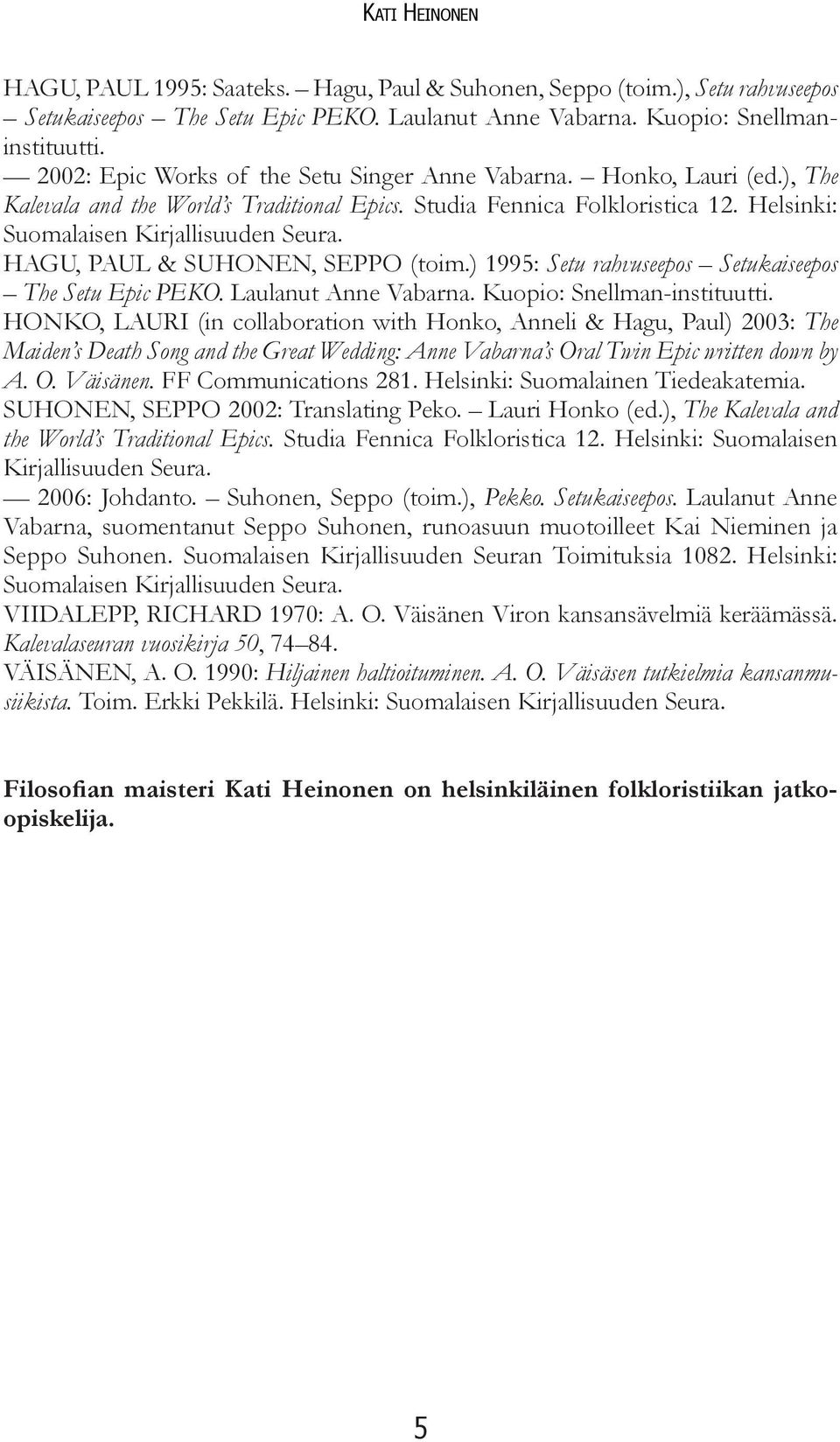 KATI HEINONEN

HAGU, PAUL 1995: Saateks. – Hagu, Paul & Suhonen, Seppo (toim.), Setu rahvuseepos – Setukaiseepos – The Setu Epic PEKO. Laulanut Anne Vabarna. Kuopio: Snellman-instituutti.
— 2002: Epic Works of the Setu Singer Anne Vabarna. – Honko, Lauri (ed.), The Kalevala and the World's Traditional Epics. Studia Fennica Folkloristica 12. Helsinki: Suomalaisen Kirjallisuuden Seura.
HAGU, PAUL & SUHONEN, SEPPO (toim.) 1995: Setu rahvuseepos – Setukaiseepos – The Setu Epic PEKO. Laulanut Anne Vabarna. Kuopio: Snellman-instituutti.
HONKO, LAURI (in collaboration with Honko, Anneli & Hagu, Paul) 2003: The Maiden's Death Song and the Great Wedding: Anne Vabarna's Oral Twin Epic written down by A. O. Väisänen. FF Communications 281. Helsinki: Suomalainen Tiedeakatemia.
SUHONEN, SEPPO 2002: Translating Peko. – Lauri Honko (ed.), The Kalevala and the World's Traditional Epics. Studia Fennica Folkloristica 12. Helsinki: Suomalaisen Kirjallisuuden Seura.
— 2006: Johdanto. – Suhonen, Seppo (toim.), Pekko. Setukaiseepos. Laulanut Anne Vabarna, suomentanut Seppo Suhonen, runoasuun muotoilleet Kai Nieminen ja Seppo Suhonen. Suomalaisen Kirjallisuuden Seuran Toimituksia 1082. Helsinki: Suomalaisen Kirjallisuuden Seura.
VIIDALEPP, RICHARD 1970: A. O. Väisänen Viron kansansävelmiä keräämässä. Kalevalaseuran vuosikirja 50, 74–84.
VÄISÄNEN, A. O. 1990: Hiljainen haltioituminen. A. O. Väisäsen tutkielmia kansanmusiikista. Toim. Erkki Pekkilä. Helsinki: Suomalaisen Kirjallisuuden Seura.

Filosofian maisteri Kati Heinonen on helsinkiläinen folkloristiikan jatko-opiskelija.

5